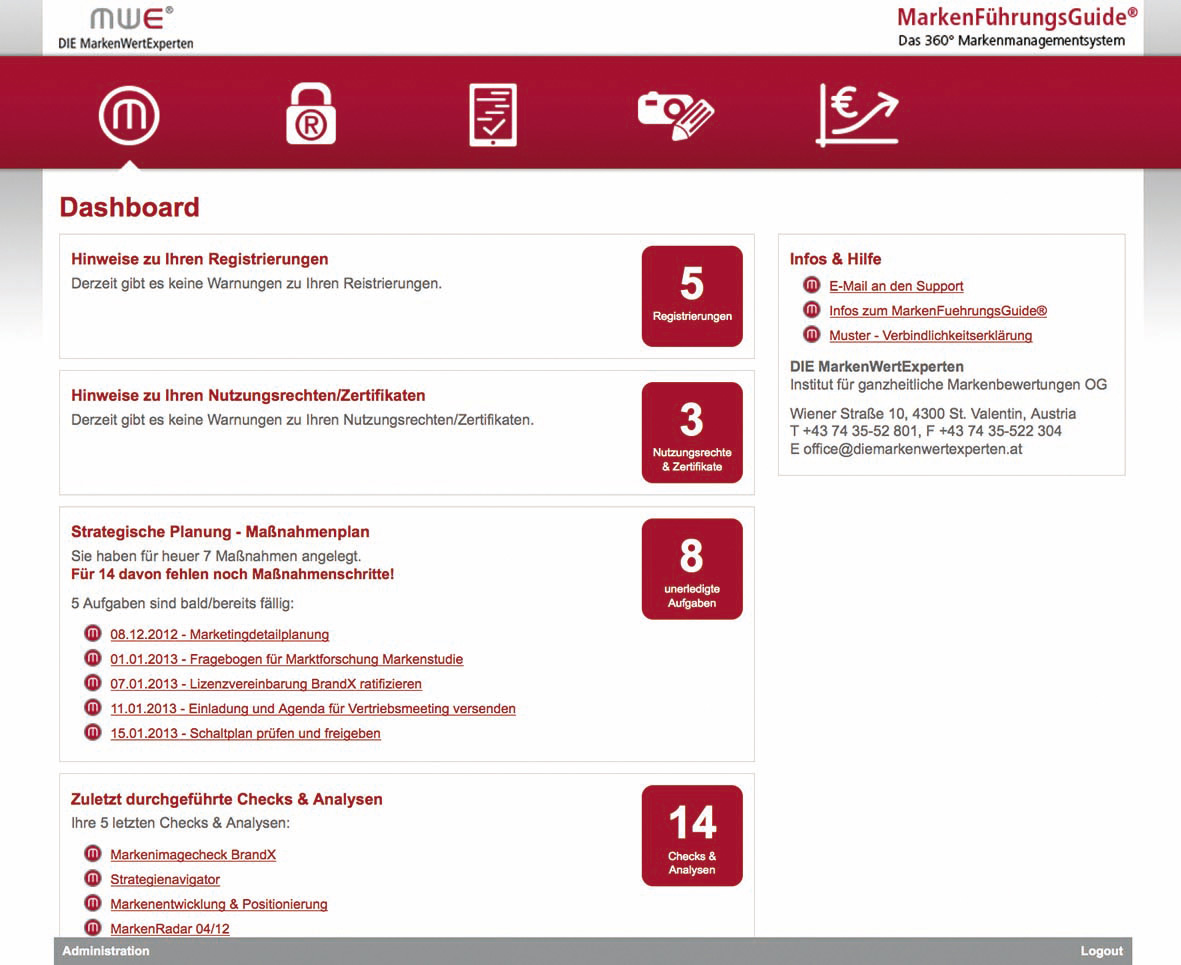 MWE®
DIE MarkenWertExperten

MarkenFührungsGuide®
Das 360° Markenmanagementsystem

Dashboard

Hinweise zu Ihren Registrierungen
Derzeit gibt es keine Warnungen zu Ihren Reistrierungen.

5
Registrierungen

Hinweise zu Ihren Nutzungsrechten/Zertifikaten
Derzeit gibt es keine Warnungen zu Ihren Nutzungsrechten/Zertifikaten.

3
Nutzungsrechte & Zertifikate

Strategische Planung - Maßnahmenplan
Sie haben für heuer 7 Maßnahmen angelegt.
Für 14 davon fehlen noch Maßnahmenschritte!

5 Aufgaben sind bald/bereits fällig:

08.12.2012 - Marketingdetailplanung
01.01.2013 - Fragebogen für Marktforschung Markenstudie
07.01.2013 - Lizenzvereinbarung BrandX ratifizieren
11.01.2013 - Einladung und Agenda für Vertriebsmeeting versenden
15.01.2013 - Schaltplan prüfen und freigeben

8
unerledigte Aufgaben

Zuletzt durchgeführte Checks & Analysen
Ihre 5 letzten Checks & Analysen:

Markenimagecheck BrandX
Strategienavigator
Markenentwicklung & Positionierung
MarkenRadar 04/12

14
Checks & Analysen

Infos & Hilfe
E-Mail an den Support
Infos zum MarkenFuehrungsGuide®
Muster - Verbindlichkeitserklärung

DIE MarkenWertExperten
Institut für ganzheitliche Markenbewertungen OG

Wiener Straße 10, 4300 St. Valentin, Austria
T +43 74 35-52 801, F +43 74 35-522 304
E office@diemarkenwertexperten.at

Administration
Logout